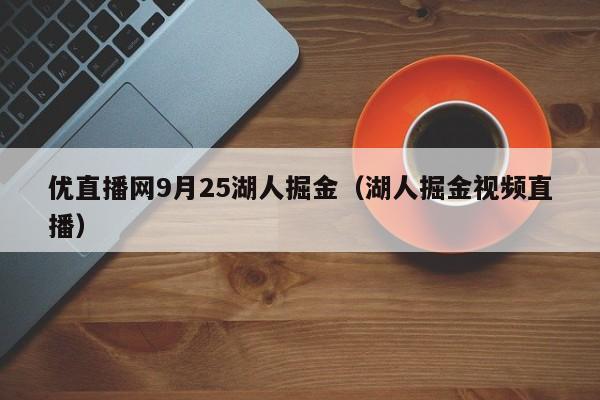 优直播网9月25湖人掘金（湖人掘金视频直播）